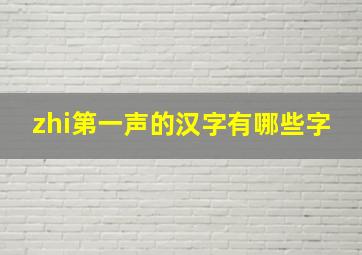 zhi第一声的汉字有哪些字